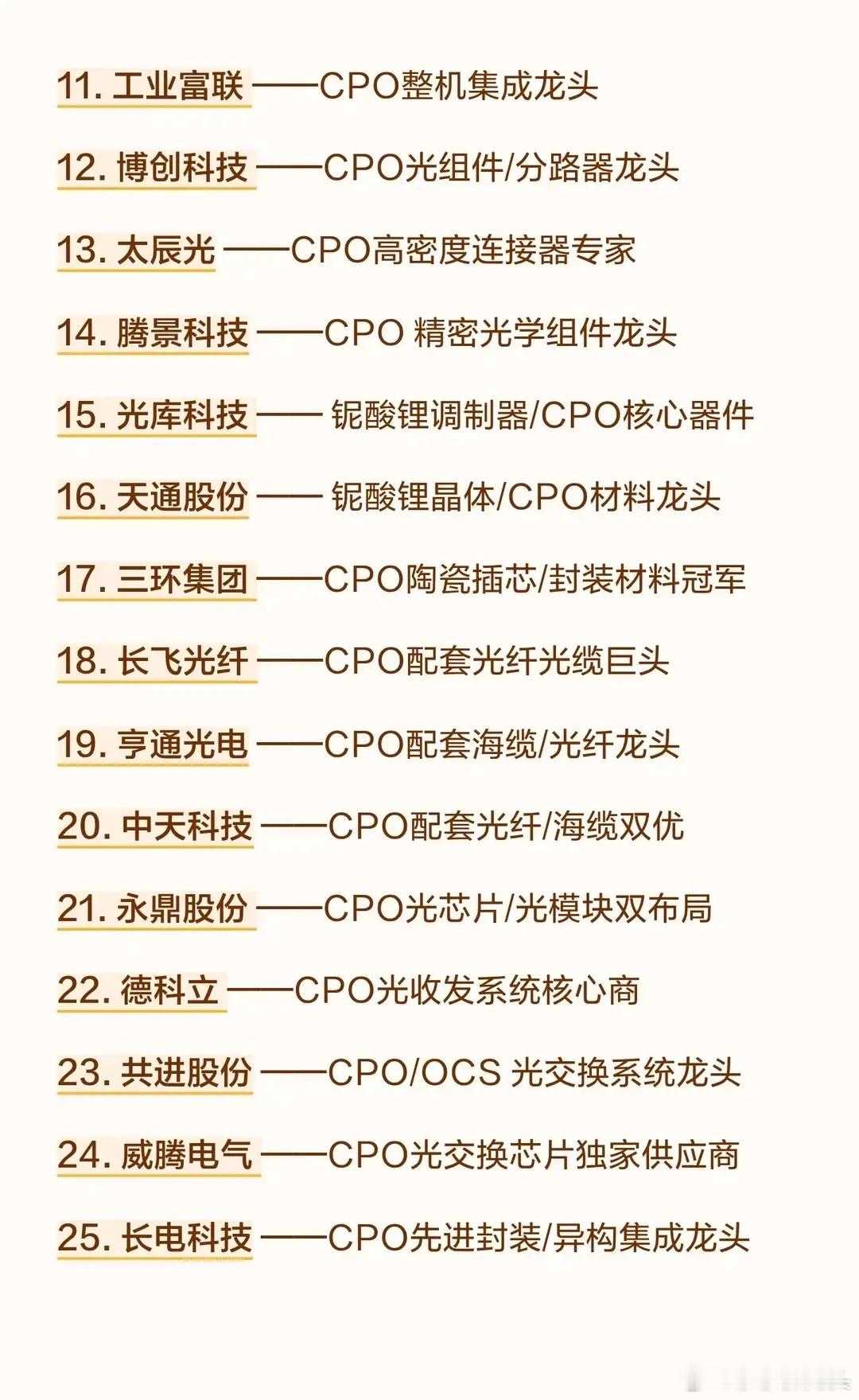 11.工业富联——CPO整机集成龙头

12.博创科技——CPO光组件/分路器龙头

13.太辰光——CPO高密度连接器专家

14.腾景科技——CPO精密光学组件龙头

15.光库科技——铌酸锂调制器/CPO核心器件

16.天通股份——铌酸锂晶体/CPO材料龙头

17.三环集团——CPO陶瓷插芯/封装材料冠军

18.长飞光纤——CPO配套光纤光缆巨头

19.亨通光电——CPO配套海缆/光纤龙头

20.中天科技——CPO配套光纤/海缆双优

21.永鼎股份——CPO光芯片/光模块双布局

22.德科立——CPO光收发系统核心商

23.共进股份——CPO/OCS光交换系统龙头

24.威腾电气——CPO光交换芯片独家供应商

25.长电科技——CPO先进封装/异构集成龙头